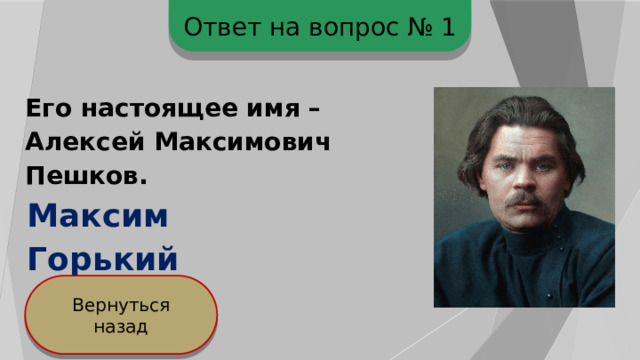 Ответ на вопрос № 1

Его настоящее имя – Алексей Максимович Пешков.

Максим Горький

Вернуться назад